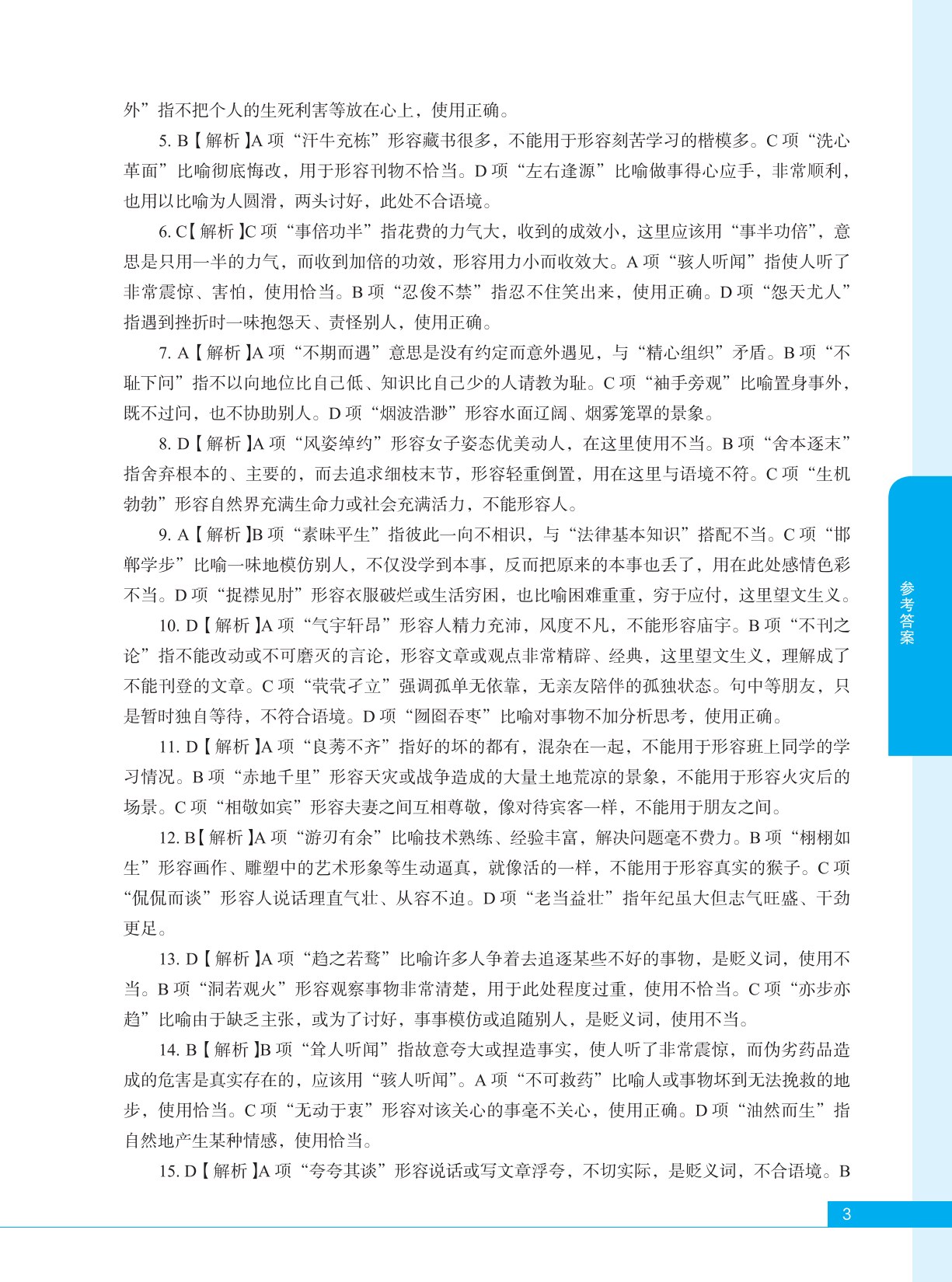 外”指不把个人的生死利害等放在心上，使用正确。

5. B【解析】A 项“汗牛充栋”形容藏书很多，不能用于形容刻苦学习的楷模多。C 项“洗心革面”比喻彻底悔改，用于形容刊物不恰当。D 项“左右逢源”比喻做事得心应手，非常顺利，也用以比喻为人圆滑，两头讨好，此处不合语境。

6. C【解析】C 项“事倍功半”指花费的力气大，收到的成效小，这里应该用“事半功倍”，意思是只用一半的力气，而收到加倍的功效，形容用力小而收效大。A 项“骇人听闻”指使人听了非常震惊、害怕，使用恰当。B 项“忍俊不禁”指忍不住笑出来，使用正确。D 项“怨天尤人”指遇到挫折时一味抱怨天、责怪别人，使用正确。

7. A【解析】A 项“不期而遇”意思是没有约定而意外遇见，与“精心组织”矛盾。B 项“不耻下问”指不以向地位比自己低、知识比自己少的人请教为耻。C 项“袖手旁观”比喻置身事外，既不过问，也不协助别人。D 项“烟波浩渺”形容水面辽阔、烟雾笼罩的景象。

8. D【解析】A 项“风姿绰约”形容女子姿态优美动人，在这里使用不当。B 项“舍本逐末”指舍弃根本的、主要的，而去追求细枝末节，形容轻重倒置，用在这里与语境不符。C 项“生机勃勃”形容自然界充满生命力或社会充满活力，不能形容人。

9. A【解析】B 项“素昧平生”指彼此一向不相识，与“法律基本知识”搭配不当。C 项“邯郸学步”比喻一味地模仿别人，不仅没学到本事，反而把原来的本事也丢了，用在此处感情色彩不当。D 项“捉襟见肘”形容衣服破烂或生活穷困，也比喻困难重重，穷于应付，这里望文生义。

10. D【解析】A 项“气宇轩昂”形容人精力充沛，风度不凡，不能形容庙宇。B 项“不刊之论”指不能改动或不可磨灭的言论，形容文章或观点非常精辟、经典，这里望文生义，理解成了不能刊登的文章。C 项“茕茕孑立”强调孤单无依靠，无亲友陪伴的孤独状态。句中等朋友，只是暂时独自等待，不符合语境。D 项“囫囵吞枣”比喻对事物不加分析思考，使用正确。

11. D【解析】A 项“良莠不齐”指好的坏的都有，混杂在一起，不能用于形容班上同学的学习情况。B 项“赤地千里”形容天灾或战争造成的大量土地荒凉的景象，不能用于形容火灾后的场景。C 项“相敬如宾”形容夫妻之间互相尊敬，像对待宾客一样，不能用于朋友之间。

12. B【解析】A 项“游刃有余”比喻技术熟练、经验丰富，解决问题毫不费力。B 项“栩栩如生”形容画作、雕塑中的艺术形象等生动逼真，就像活的一样，不能用于形容真实的猴子。C 项“侃侃而谈”形容人说话理直气壮、从容不迫。D 项“老当益壮”指年纪虽大但志气旺盛、干劲更足。

13. D【解析】A 项“趋之若鹜”比喻许多人争着去追逐某些不好的事物，是贬义词，使用不当。B 项“洞若观火”形容观察事物非常清楚，用于此处程度过重，使用不恰当。C 项“亦步亦趋”比喻由于缺乏主张，或为了讨好，事事模仿或追随别人，是贬义词，使用不当。

14. B【解析】B 项“耸人听闻”指故意夸大或捏造事实，使人听了非常震惊，而伪劣药品造成的危害是真实存在的，应该用“骇人听闻”。A 项“不可救药”比喻人或事物坏到无法挽救的地步，使用恰当。C 项“无动于衷”形容对该关心的事毫不关心，使用正确。D 项“油然而生”指自然地产生某种情感，使用恰当。

15. D【解析】A 项“夸夸其谈”形容说话或写文章浮夸，不切实际，是贬义词，不合语境。B

参考答案

3